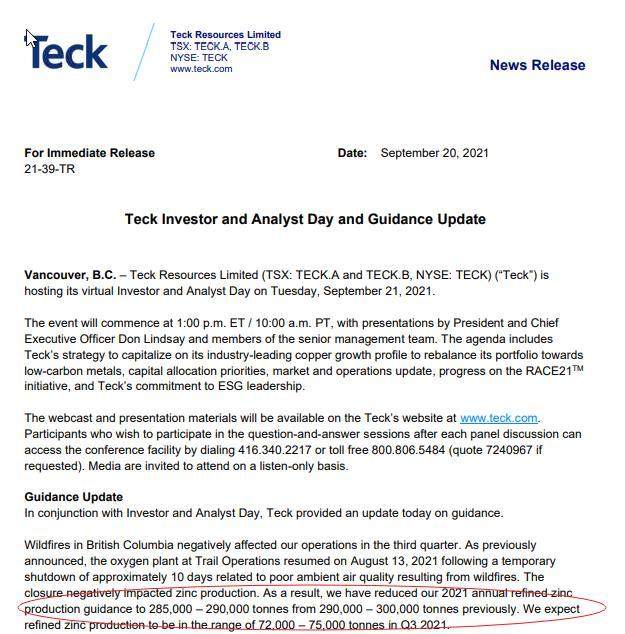 Teck

Teck Resources Limited
TSX: TECK.A, TECK.B
NYSE: TECK
www.teck.com

News Release

For Immediate Release
21-39-TR

Date: September 20, 2021

Teck Investor and Analyst Day and Guidance Update

Vancouver, B.C. – Teck Resources Limited (TSX: TECK.A and TECK.B, NYSE: TECK) ("Teck") is hosting its virtual Investor and Analyst Day on Tuesday, September 21, 2021.

The event will commence at 1:00 p.m. ET / 10:00 a.m. PT, with presentations by President and Chief Executive Officer Don Lindsay and members of the senior management team. The agenda includes Teck's strategy to capitalize on its industry-leading copper growth profile to rebalance its portfolio towards low-carbon metals, capital allocation priorities, market and operations update, progress on the RACE21$^{TM}$ initiative, and Teck's commitment to ESG leadership.

The webcast and presentation materials will be available on the Teck's website at www.teck.com. Participants who wish to participate in the question-and-answer sessions after each panel discussion can access the conference facility by dialing 416.340.2217 or toll free 800.806.5484 (quote 7240967 if requested). Media are invited to attend on a listen-only basis.

Guidance Update
In conjunction with Investor and Analyst Day, Teck provided an update today on guidance.

Wildfires in British Columbia negatively affected our operations in the third quarter. As previously announced, the oxygen plant at Trail Operations resumed on August 13, 2021 following a temporary shutdown of approximately 10 days related to poor ambient air quality resulting from wildfires. The closure negatively impacted zinc production. As a result, we have reduced our 2021 annual refined zinc production guidance to 285,000 – 290,000 tonnes from 290,000 – 300,000 tonnes previously. We expect refined zinc production to be in the range of 72,000 – 75,000 tonnes in Q3 2021.